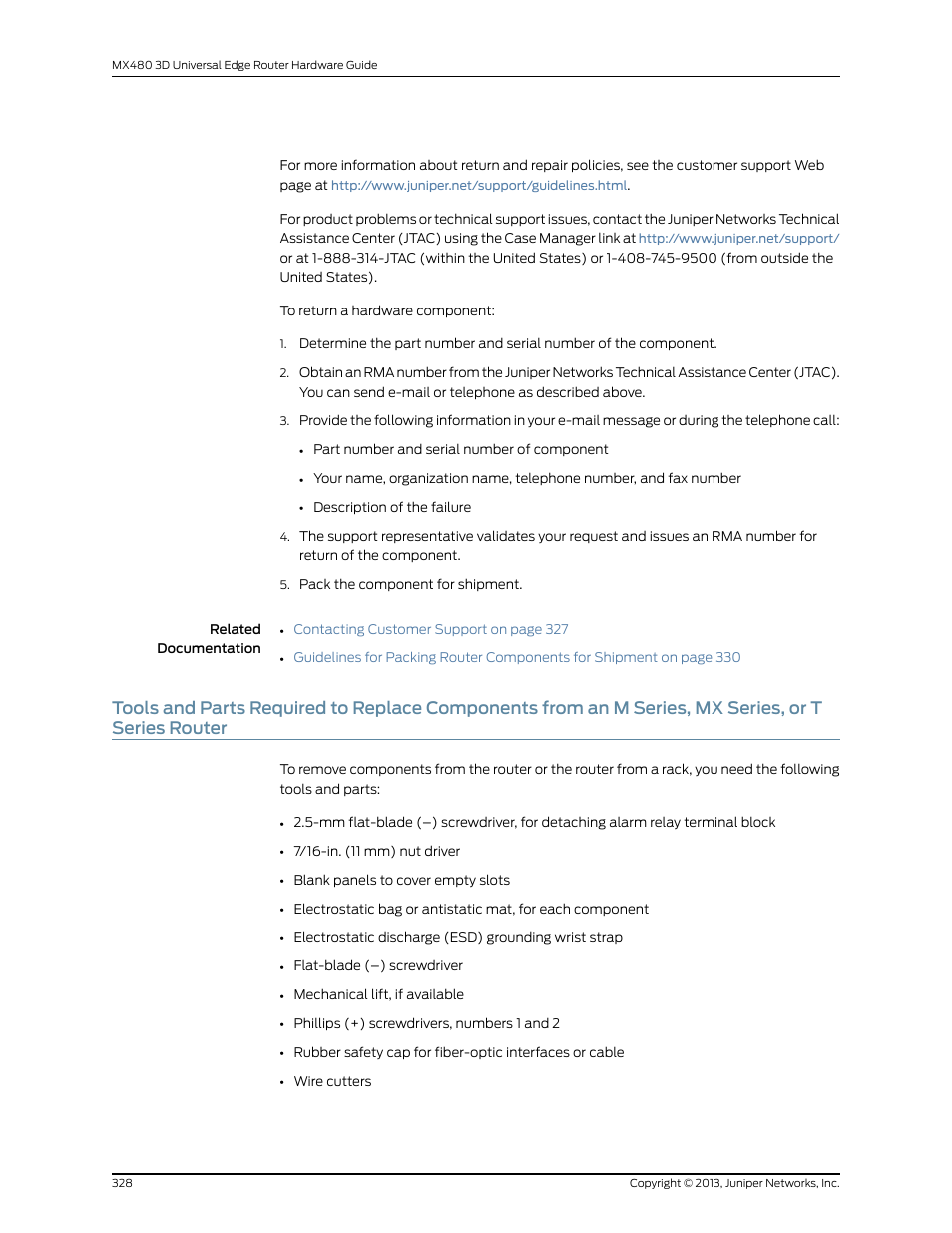 MX480 3D Universal Edge Router Hardware Guide

For more information about return and repair policies, see the customer support Web page at http://www.juniper.net/support/guidelines.html.

For product problems or technical support issues, contact the Juniper Networks Technical Assistance Center (JTAC) using the Case Manager link at http://www.juniper.net/support/ or at 1-888-314-JTAC (within the United States) or 1-408-745-9500 (from outside the United States).

To return a hardware component:

1. Determine the part number and serial number of the component.
2. Obtain an RMA number from the Juniper Networks Technical Assistance Center (JTAC). You can send e-mail or telephone as described above.
3. Provide the following information in your e-mail message or during the telephone call:
• Part number and serial number of component
• Your name, organization name, telephone number, and fax number
• Description of the failure
4. The support representative validates your request and issues an RMA number for return of the component.
5. Pack the component for shipment.

Related Documentation
• Contacting Customer Support on page 327
• Guidelines for Packing Router Components for Shipment on page 330

Tools and Parts Required to Replace Components from an M Series, MX Series, or T Series Router

To remove components from the router or the router from a rack, you need the following tools and parts:

• 2.5-mm flat-blade (–) screwdriver, for detaching alarm relay terminal block
• 7/16-in. (11 mm) nut driver
• Blank panels to cover empty slots
• Electrostatic bag or antistatic mat, for each component
• Electrostatic discharge (ESD) grounding wrist strap
• Flat-blade (–) screwdriver
• Mechanical lift, if available
• Phillips (+) screwdrivers, numbers 1 and 2
• Rubber safety cap for fiber-optic interfaces or cable
• Wire cutters

328 Copyright © 2013, Juniper Networks, Inc.